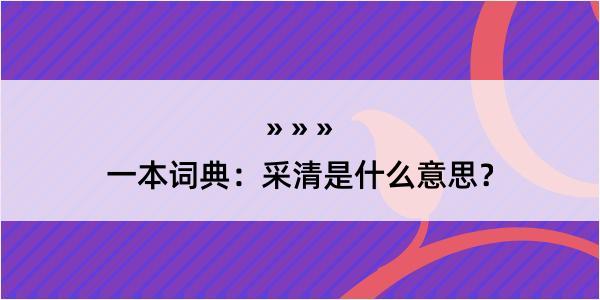 » » »

一本词典：采清是什么意思？